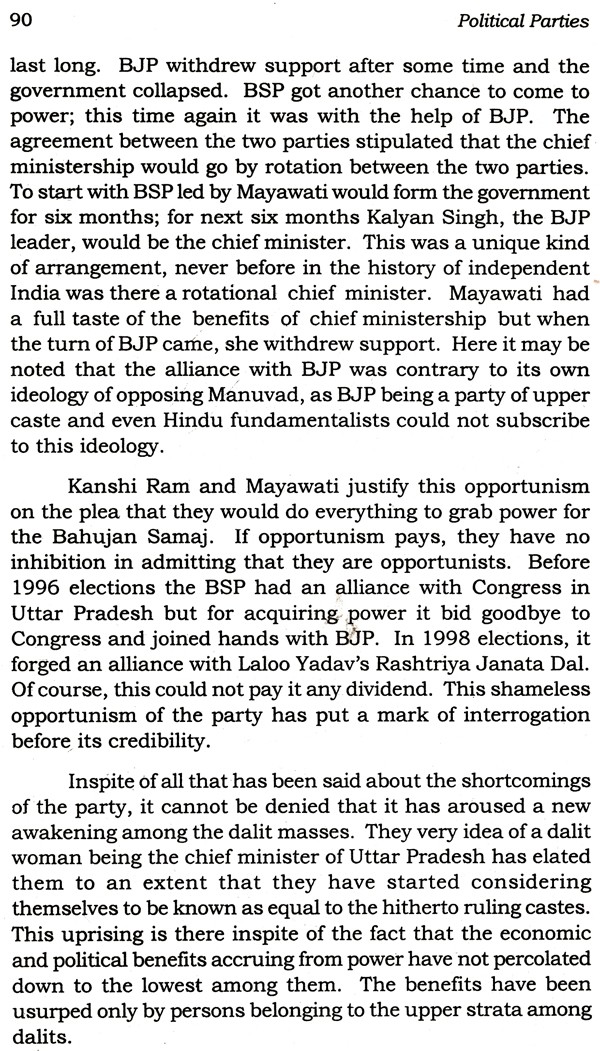 90 Political Parties

last long. BJP withdrew support after some time and the government collapsed. BSP got another chance to come to power; this time again it was with the help of BJP. The agreement between the two parties stipulated that the chief ministership would go by rotation between the two parties. To start with BSP led by Mayawati would form the government for six months; for next six months Kalyan Singh, the BJP leader, would be the chief minister. This was a unique kind of arrangement, never before in the history of independent India was there a rotational chief minister. Mayawati had a full taste of the benefits of chief ministership but when the turn of BJP came, she withdrew support. Here it may be noted that the alliance with BJP was contrary to its own ideology of opposing Manuvad, as BJP being a party of upper caste and even Hindu fundamentalists could not subscribe to this ideology.

Kanshi Ram and Mayawati justify this opportunism on the plea that they would do everything to grab power for the Bahujan Samaj. If opportunism pays, they have no inhibition in admitting that they are opportunists. Before 1996 elections the BSP had an alliance with Congress in Uttar Pradesh but for acquiring power it bid goodbye to Congress and joined hands with BJP. In 1998 elections, it forged an alliance with Laloo Yadav's Rashtriya Janata Dal. Of course, this could not pay it any dividend. This shameless opportunism of the party has put a mark of interrogation before its credibility.

Inspite of all that has been said about the shortcomings of the party, it cannot be denied that it has aroused a new awakening among the dalit masses. They very idea of a dalit woman being the chief minister of Uttar Pradesh has elated them to an extent that they have started considering themselves to be known as equal to the hitherto ruling castes. This uprising is there inspite of the fact that the economic and political benefits accruing from power have not percolated down to the lowest among them. The benefits have been usurped only by persons belonging to the upper strata among dalits.